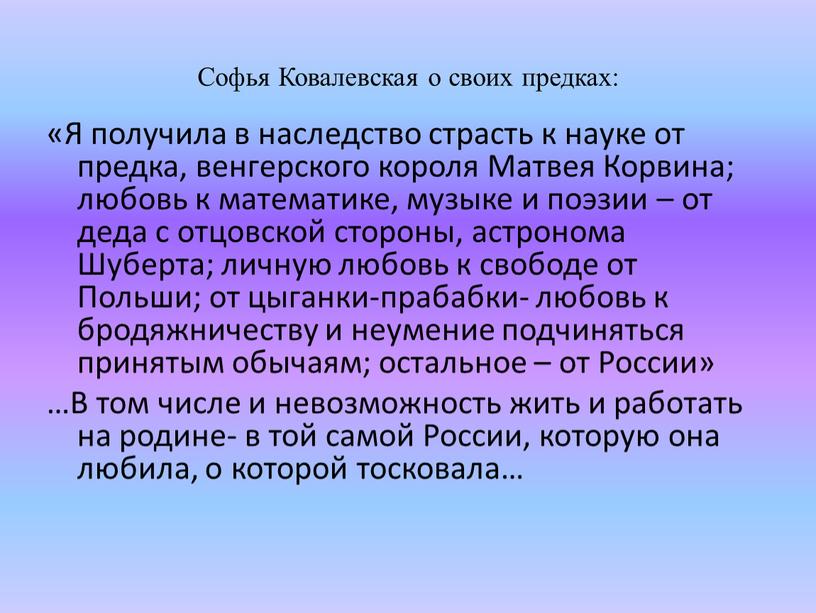 Софья Ковалевская о своих предках:

«Я получила в наследство страсть к науке от предка, венгерского короля Матвея Корвина; любовь к математике, музыке и поэзии – от деда с отцовской стороны, астронома Шуберта; личную любовь к свободе от Польши; от цыганки-прабабки- любовь к бродяжничеству и неумение подчиняться принятым обычаям; остальное – от России»

…В том числе и невозможность жить и работать на родине- в той самой России, которую она любила, о которой тосковала…